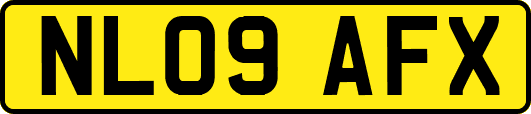 NL09 AFX